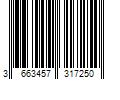 3 663457 317250